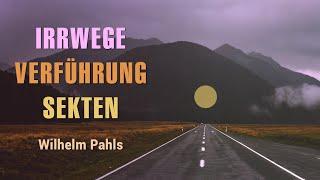 IRRWEGE
VERFÜHRUNG
SEKTEN

Wilhelm Pahls